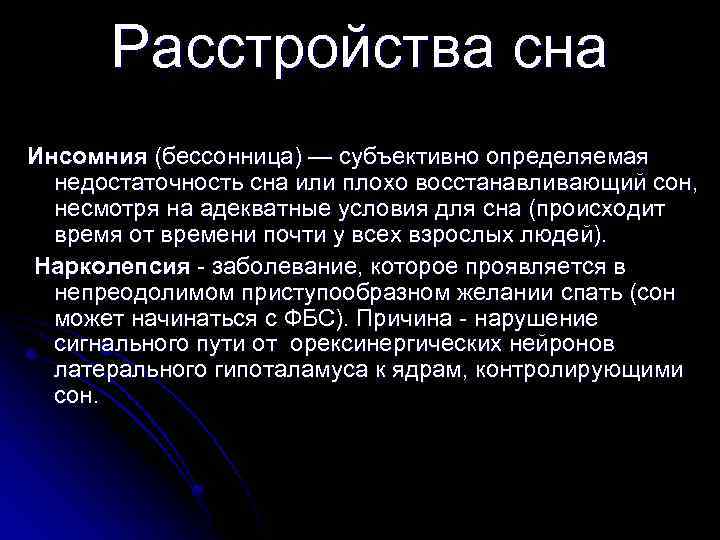 Расстройства сна

Инсомния (бессонница) — субъективно определяемая недостаточность сна или плохо восстанавливающий сон, несмотря на адекватные условия для сна (происходит время от времени почти у всех взрослых людей).

Нарколепсия - заболевание, которое проявляется в непреодолимом приступообразном желании спать (сон может начинаться с ФБС). Причина - нарушение сигнального пути от орексинергических нейронов латерального гипоталамуса к ядрам, контролирующими сон.